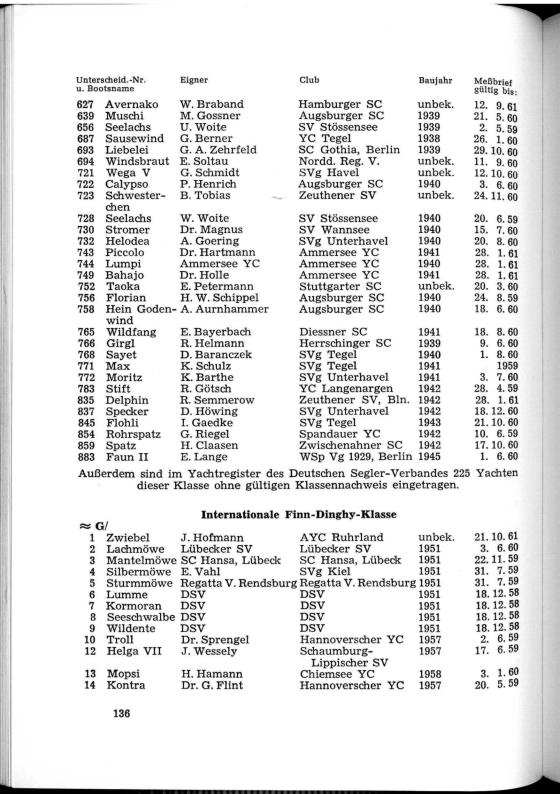 | Unterscheid.-Nr. u. Bootsname | Eigner | Club | Baujahr | Meßbrief gültig bis: |
|---|---|---|---|---|
| 627 Avernako | W. Braband | Hamburger SC | unbek. | 12. 9. 61 |
| 639 Muschi | M. Gossner | Augsburger SC | 1939 | 21. 5. 60 |
| 656 Seelachs | U. Woite | SV Stössensee | 1939 | 2. 5. 59 |
| 687 Sausewind | G. Berner | YC Tegel | 1938 | 26. 1. 60 |
| 693 Liebelei | G. A. Zehrfeld | SC Gothia, Berlin | 1939 | 29. 10. 60 |
| 694 Windsbraut | E. Soltau | Nordd. Reg. V. | unbek. | 11. 9. 60 |
| 721 Wega V | G. Schmidt | SVg Havel | unbek. | 12. 10. 60 |
| 722 Calypso | P. Henrich | Augsburger SC | 1940 | 3. 6. 60 |
| 723 Schwesterchen | B. Tobias | Zeuthener SV | unbek. | 24. 11. 60 |
| 728 Seelachs | W. Woite | SV Stössensee | 1940 | 20. 6. 59 |
| 730 Stromer | Dr. Magnus | SV Wannsee | 1940 | 15. 7. 60 |
| 732 Helodea | A. Goering | SVg Unterhavel | 1940 | 20. 8. 60 |
| 743 Piccolo | Dr. Hartmann | Ammersee YC | 1941 | 28. 1. 61 |
| 744 Lumpi | Ammersee YC | Ammersee YC | 1940 | 28. 1. 61 |
| 749 Bahajo | Dr. Holle | Ammersee YC | 1941 | 28. 1. 61 |
| 752 Taoka | E. Petermann | Stuttgarter SC | unbek. | 20. 3. 60 |
| 756 Florian | H. W. Schippel | Augsburger SC | 1940 | 24. 8. 59 |
| 758 Hein Godenwind | A. Aurnhammer | Augsburger SC | 1940 | 18. 6. 60 |
| 765 Wildfang | E. Bayerbach | Diessner SC | 1941 | 18. 8. 60 |
| 766 Girgl | R. Helmann | Herrschinger SC | 1939 | 9. 6. 60 |
| 768 Sayet | D. Baranczek | SVg Tegel | 1940 | 1. 8. 60 |
| 771 Max | K. Schulz | SVg Tegel | 1941 | 1959 |
| 772 Moritz | K. Barthe | SVg Unterhavel | 1941 | 3. 7. 60 |
| 783 Stift | R. Götsch | YC Langenargen | 1942 | 28. 4. 59 |
| 835 Delphin | R. Semmerow | Zeuthener SV, Bln. | 1942 | 28. 1. 61 |
| 837 Specker | D. Höwing | SVg Unterhavel | 1942 | 18. 12. 60 |
| 845 Flohli | I. Gaedke | SVg Tegel | 1943 | 21. 10. 60 |
| 854 Rohrspatz | G. Riegel | Spandauer YC | 1942 | 10. 6. 59 |
| 859 Spatz | H. Claasen | Zwischenahner SC | 1942 | 17. 10. 60 |
| 883 Faun II | E. Lange | WSp Vg 1929, Berlin | 1945 | 1. 6. 60 |

Außerdem sind im Yachtregister des Deutschen Segler-Verbandes 225 Yachten dieser Klasse ohne gültigen Klassennachweis eingetragen.

Internationale Finn-Dinghy-Klasse

≈ G/

| | | | | |
|---|---|---|---|---|
| 1 Zwiebel | J. Hofmann | AYC Ruhrland | unbek. | 21. 10. 61 |
| 2 Lachmöwe | Lübecker SV | Lübecker SV | 1951 | 3. 6. 60 |
| 3 Mantelmöwe | SC Hansa, Lübeck | SC Hansa, Lübeck | 1951 | 22. 11. 59 |
| 4 Silbermöwe | E. Vahl | SVg Kiel | 1951 | 31. 7. 59 |
| 5 Sturmmöwe | Regatta V. Rendsburg | Regatta V. Rendsburg | 1951 | 31. 7. 59 |
| 6 Lumme | DSV | DSV | 1951 | 18. 12. 58 |
| 7 Kormoran | DSV | DSV | 1951 | 18. 12. 58 |
| 8 Seeschwalbe | DSV | DSV | 1951 | 18. 12. 58 |
| 9 Wildente | DSV | DSV | 1951 | 18. 12. 58 |
| 10 Troll | Dr. Sprengel | Hannoverscher YC | 1957 | 2. 6. 59 |
| 12 Helga VII | J. Wessely | Schaumburg-Lippischer SV | 1957 | 17. 6. 59 |
| 13 Mopsi | H. Hamann | Chiemsee YC | 1958 | 3. 1. 60 |
| 14 Kontra | Dr. G. Flint | Hannoverscher YC | 1957 | 20. 5. 59 |

136